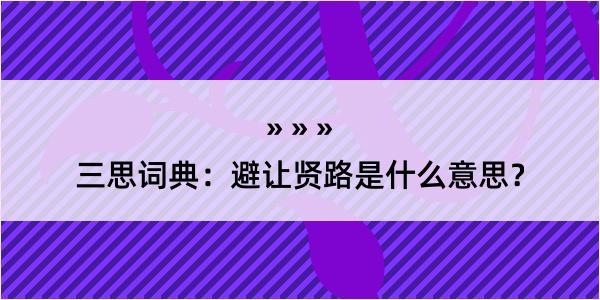 » » »

三思词典：避让贤路是什么意思？